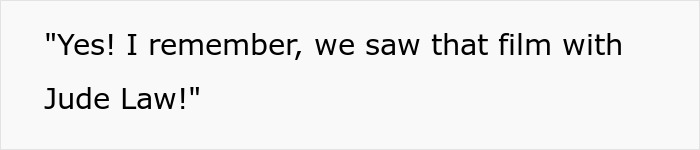 "Yes! I remember, we saw that film with Jude Law!"